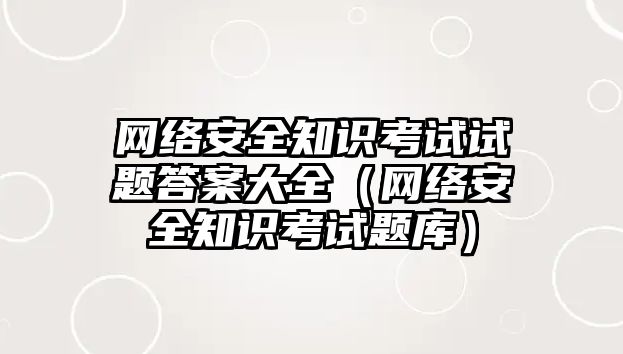 网络安全知识考试试题答案大全（网络安全知识考试题库）